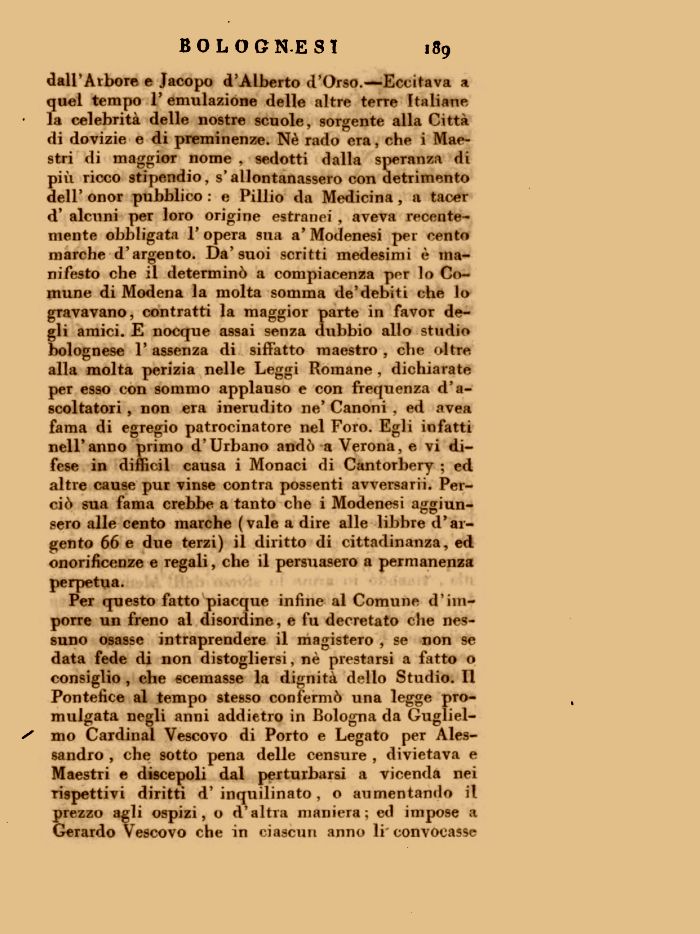 BOLOGNESI 189

dall'Arbore e Jacopo d'Alberto d'Orso.—Eccitava a quel tempo l'emulazione delle altre terre Italiane la celebrità delle nostre scuole, sorgente alla Città di dovizie e di preminenze. Nè rado era, che i Maestri di maggior nome, sedotti dalla speranza di più ricco stipendio, s'allontanassero con detrimento dell'onor pubblico: e Pillio da Medicina, a tacer d'alcuni per loro origine estranei, aveva recentemente obbligata l'opera sua a'Modenesi per cento marche d'argento. Da'suoi scritti medesimi è manifesto che il determinò a compiacenza per lo Comune di Modena la molta somma de'debiti che lo gravavano, contratti la maggior parte in favor degli amici. E nocque assai senza dubbio allo studio bolognese l'assenza di siffatto maestro, che oltre alla molta perizia nelle Leggi Romane, dichiarate per esso con sommo applauso e con frequenza d'ascoltatori, non era inerudito ne'Canoni, ed avea fama di egregio patrocinatore nel Foro. Egli infatti nell'anno primo d'Urbano andò a Verona, e vi difese in difficil causa i Monaci di Cantorbery; ed altre cause pur vinse contra possenti avversarii. Perciò sua fama crebbe a tanto che i Modenesi aggiunsero alle cento marche (vale a dire alle libbre d'argento 66 e due terzi) il diritto di cittadinanza, ed onorificenze e regali, che il persuasero a permanenza perpetua.

Per questo fatto piacque infine al Comune d'imporre un freno al disordine, e fu decretato che nessuno osasse intraprendere il magistero, se non se data fede di non distogliersi, nè prestarsi a fatto o consiglio, che scemasse la dignità dello Studio. Il Pontefice al tempo stesso confermò una legge promulgata negli anni addietro in Bologna da Guglielmo Cardinal Vescovo di Porto e Legato per Alessandro, che sotto pena delle censure, divietava e Maestri e discepoli dal perturbarsi a vicenda nei rispettivi diritti d'inquilinato, o aumentando il prezzo agli ospizi, o d'altra maniera; ed impose a Gerardo Vescovo che in ciascun anno li convocasse